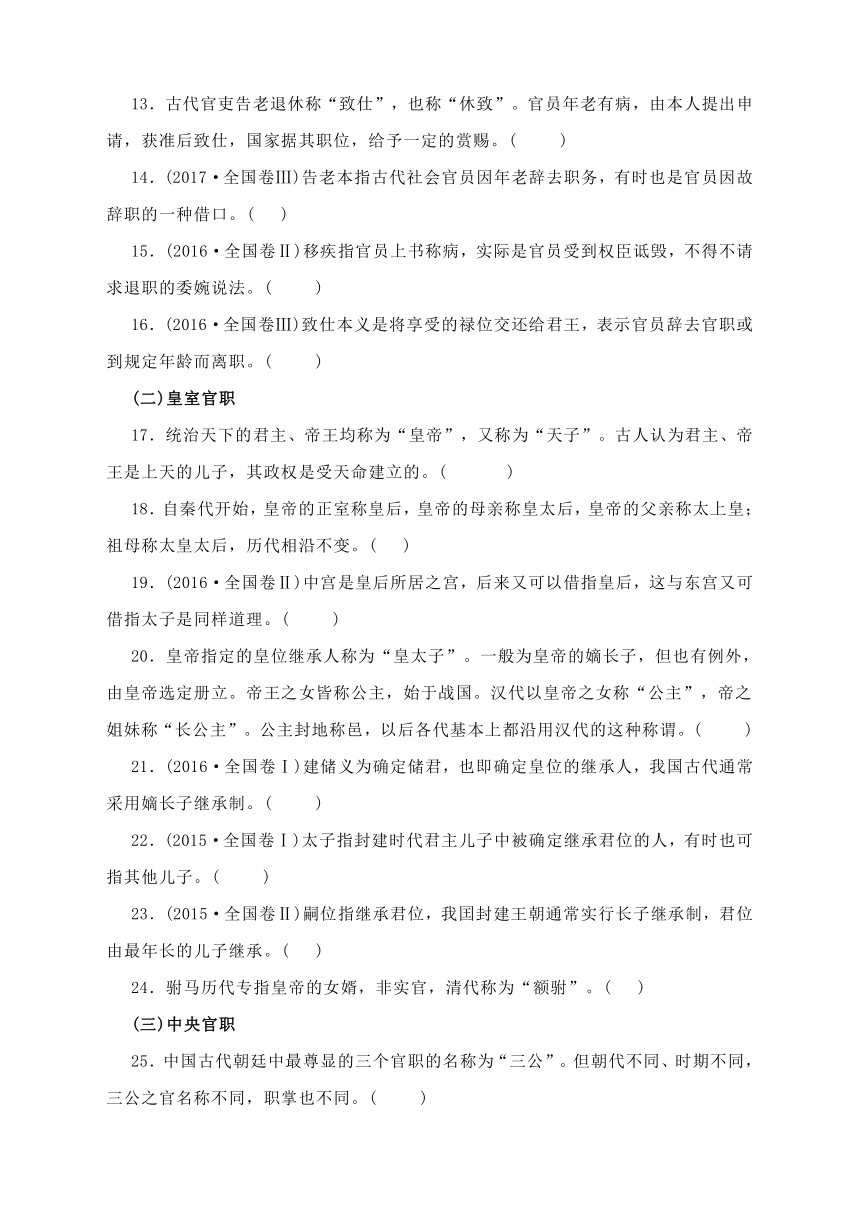 13．古代官吏告老退休称“致仕”，也称“休致”。官员年老有病，由本人提出申请，获准后致仕，国家据其职位，给予一定的赏赐。(　　)

14．(2017·全国卷Ⅲ)告老本指古代社会官员因年老辞去职务，有时也是官员因故辞职的一种借口。(　　)

15．(2016·全国卷Ⅱ)移疾指官员上书称病，实际是官员受到权臣诋毁，不得不请求退职的委婉说法。(　　)

16．(2016·全国卷Ⅲ)致仕本义是将享受的禄位交还给君王，表示官员辞去官职或到规定年龄而离职。(　　)

(二)皇室官职

17．统治天下的君主、帝王均称为“皇帝”，又称为“天子”。古人认为君主、帝王是上天的儿子，其政权是受天命建立的。(　　)

18．自秦代开始，皇帝的正室称皇后，皇帝的母亲称皇太后，皇帝的父亲称太上皇；祖母称太皇太后，历代相沿不变。(　　)

19．(2016·全国卷Ⅱ)中宫是皇后所居之宫，后来又可以借指皇后，这与东宫又可借指太子是同样道理。(　　)

20．皇帝指定的皇位继承人称为“皇太子”。一般为皇帝的嫡长子，但也有例外，由皇帝选定册立。帝王之女皆称公主，始于战国。汉代以皇帝之女称“公主”，帝之姐妹称“长公主”。公主封地称邑，以后各代基本上都沿用汉代的这种称谓。(　　)

21．(2016·全国卷Ⅰ)建储义为确定储君，也即确定皇位的继承人，我国古代通常采用嫡长子继承制。(　　)

22．(2015·全国卷Ⅰ)太子指封建时代君主儿子中被确定继承君位的人，有时也可指其他儿子。(　　)

23．(2015·全国卷Ⅱ)嗣位指继承君位，我国封建王朝通常实行长子继承制，君位由最年长的儿子继承。(　　)

24．驸马历代专指皇帝的女婿，非实官，清代称为“额驸”。(　　)

(三)中央官职

25．中国古代朝廷中最尊显的三个官职的名称为“三公”。但朝代不同、时期不同，三公之官名称不同，职掌也不同。(　　)